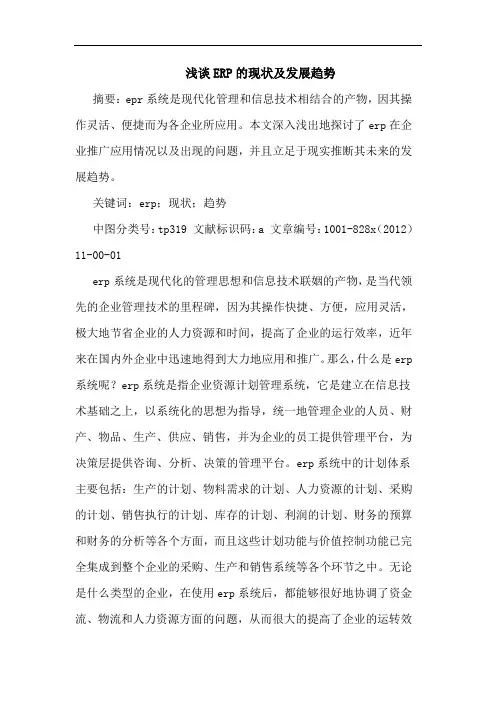 浅谈ERP的现状及发展趋势

摘要：epr系统是现代化管理和信息技术相结合的产物，因其操作灵活、便捷而为各企业所应用。本文深入浅出地探讨了erp在企业推广应用情况以及出现的问题，并且立足于现实推断其未来的发展趋势。

关键词：erp；现状；趋势

中图分类号：tp319 文献标识码：a 文章编号：1001-828x（2012）11-00-01

erp系统是现代化的管理思想和信息技术联姻的产物，是当代领先的企业管理技术的里程碑，因为其操作快捷、方便，应用灵活，极大地节省企业的人力资源和时间，提高了企业的运行效率，近年来在国内外企业中迅速地得到大力地应用和推广。那么，什么是erp系统呢？erp系统是指企业资源计划管理系统，它是建立在信息技术基础之上，以系统化的思想为指导，统一地管理企业的人员、财产、物品、生产、供应、销售，并为企业的员工提供管理平台，为决策层提供咨询、分析、决策的管理平台。erp系统中的计划体系主要包括：生产的计划、物料需求的计划、人力资源的计划、采购的计划、销售执行的计划、库存的计划、利润的计划、财务的预算和财务的分析等各个方面，而且这些计划功能与价值控制功能已完全集成到整个企业的采购、生产和销售系统等各个环节之中。无论是什么类型的企业，在使用erp系统后，都能够很好地协调了资金流、物流和人力资源方面的问题，从而很大的提高了企业的运转效